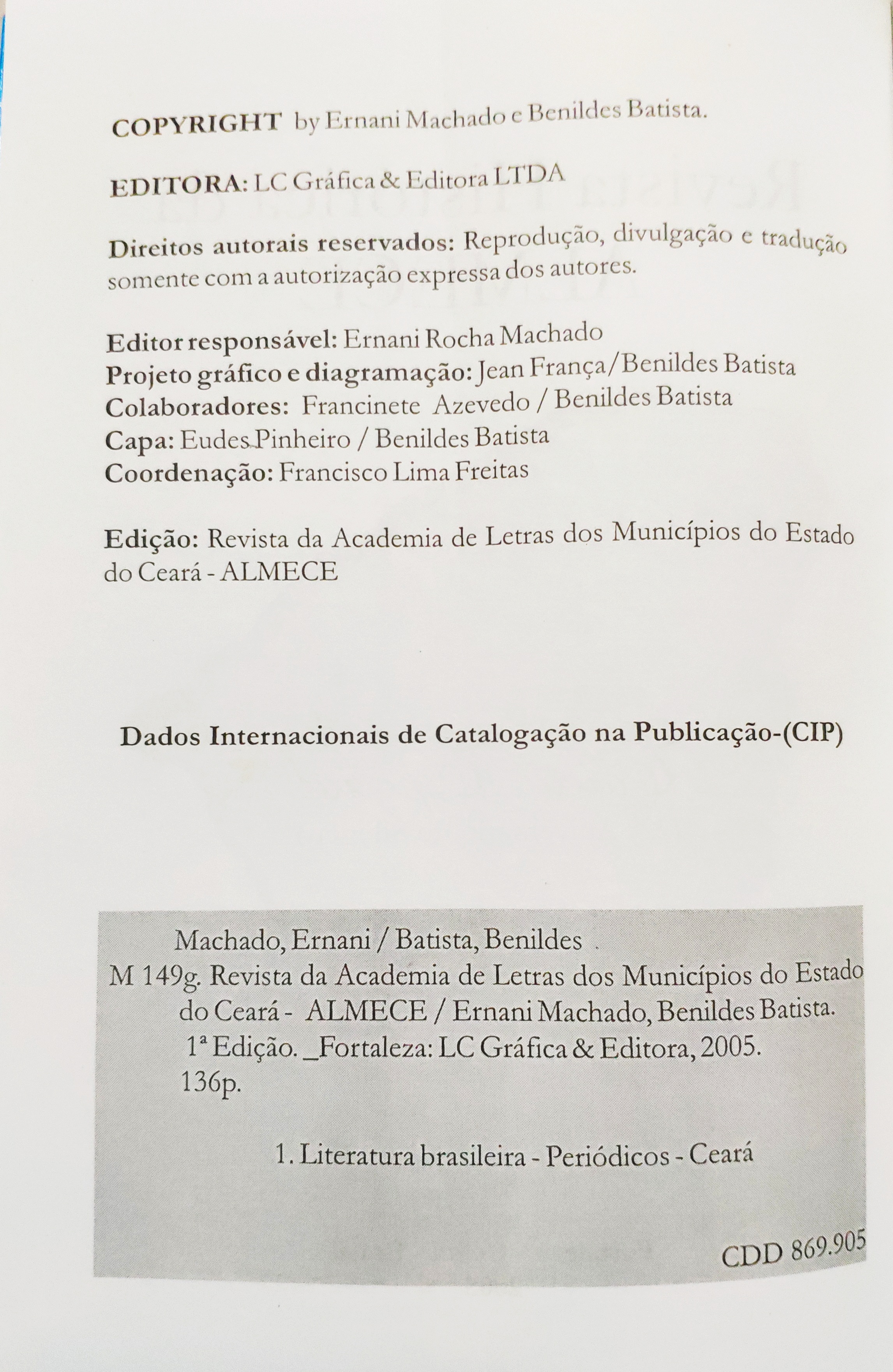 COPYRIGHT by Ernani Machado e Benildes Batista.

EDITORA: LC Gráfica & Editora LTDA

Direitos autorais reservados: Reprodução, divulgação e tradução somente com a autorização expressa dos autores.

Editor responsável: Ernani Rocha Machado
Projeto gráfico e diagramação: Jean França/Benildes Batista
Colaboradores: Francinete Azevedo / Benildes Batista
Capa: Eudes Pinheiro / Benildes Batista
Coordenação: Francisco Lima Freitas

Edição: Revista da Academia de Letras dos Municípios do Estado do Ceará - ALMECE

Dados Internacionais de Catalogação na Publicação-(CIP)

Machado, Ernani / Batista, Benildes
M 149g. Revista da Academia de Letras dos Municípios do Estado do Ceará - ALMECE / Ernani Machado, Benildes Batista.
1ª Edição. _Fortaleza: LC Gráfica & Editora, 2005.
136p.

1. Literatura brasileira - Periódicos - Ceará

CDD 869.905